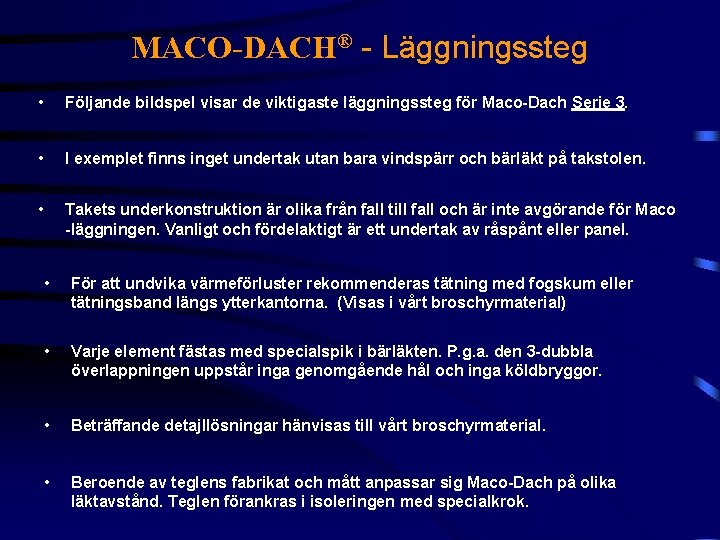 MACO-DACH® - Läggningssteg

• Följande bildspel visar de viktigaste läggningssteg för Maco-Dach Serie 3.

• I exemplet finns inget undertak utan bara vindspärr och bärläkt på takstolen.

• Takets underkonstruktion är olika från fall till fall och är inte avgörande för Maco -läggningen. Vanligt och fördelaktigt är ett undertak av råspånt eller panel.

• För att undvika värmeförluster rekommenderas tätning med fogskum eller tätningsband längs ytterkantorna. (Visas i vårt broschyrmaterial)

• Varje element fästas med specialspik i bärläkten. P.g.a. den 3-dubbla överlappningen uppstår inga genomgående hål och inga köldbryggor.

• Beträffande detajllösningar hänvisas till vårt broschyrmaterial.

• Beroende av teglens fabrikat och mått anpassar sig Maco-Dach på olika läktavstånd. Teglen förankras i isoleringen med specialkrok.